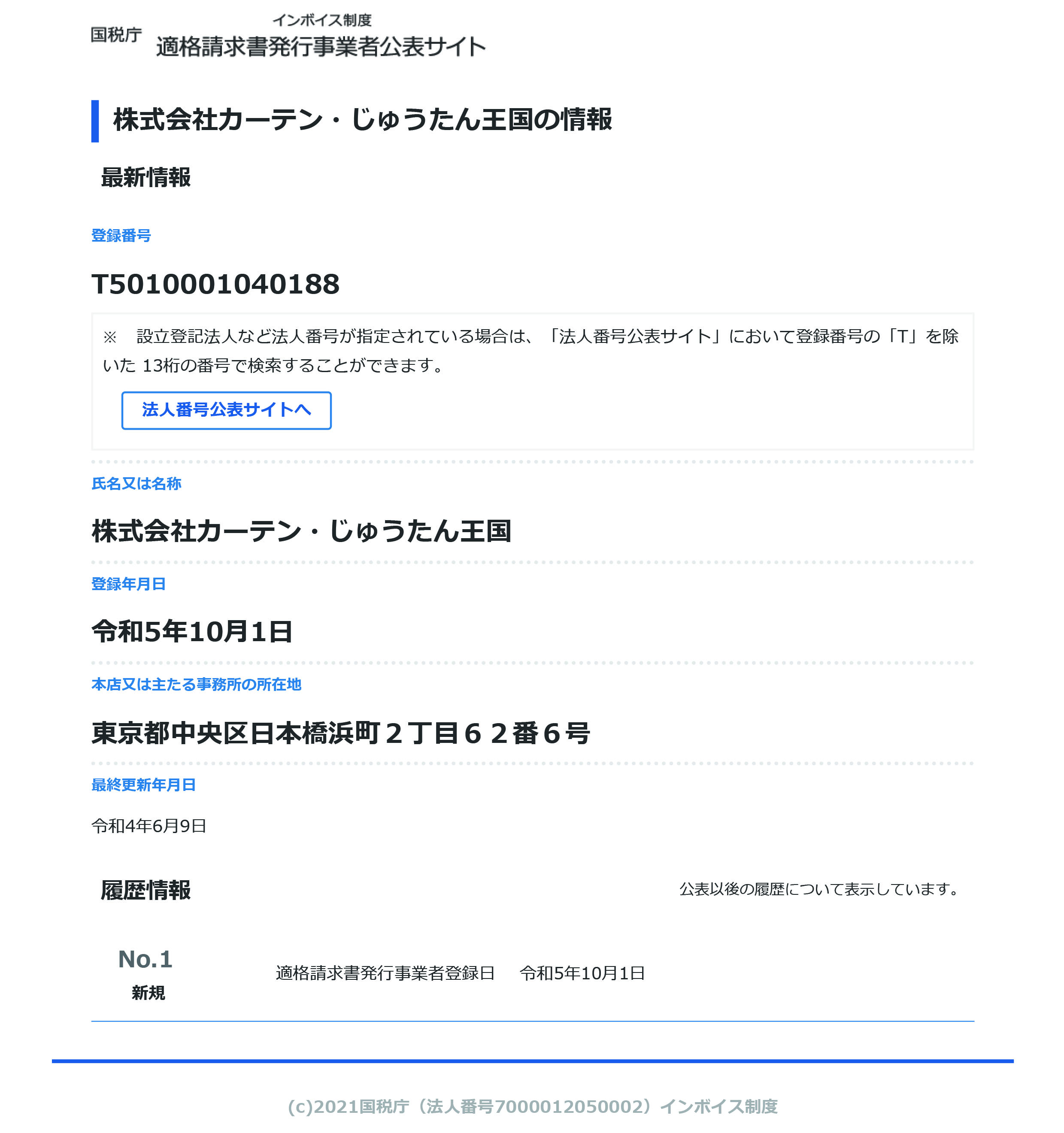 国税庁 インボイス制度
適格請求書発行事業者公表サイト

株式会社カーテン・じゅうたん王国の情報

最新情報

登録番号

T5010001040188

※ 設立登記法人など法人番号が指定されている場合は、「法人番号公表サイト」において登録番号の「T」を除いた 13桁の番号で検索することができます。

法人番号公表サイトへ

氏名又は名称

株式会社カーテン・じゅうたん王国

登録年月日

令和5年10月1日

本店又は主たる事務所の所在地

東京都中央区日本橋浜町２丁目６２番６号

最終更新年月日

令和4年6月9日

履歴情報

公表以後の履歴について表示しています。

No.1
新規

適格請求書発行事業者登録日 令和5年10月1日

(c)2021国税庁（法人番号7000012050002）インボイス制度